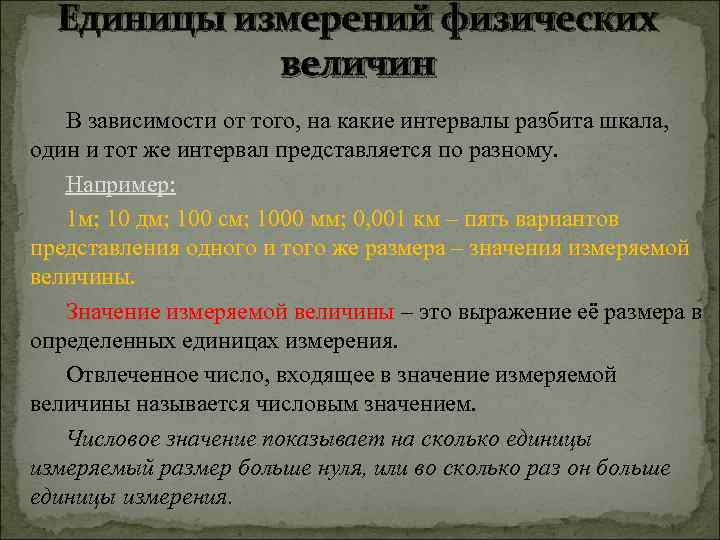 Единицы измерений физических величин

В зависимости от того, на какие интервалы разбита шкала, один и тот же интервал представляется по разному.

Например:

1м; 10 дм; 100 см; 1000 мм; 0,001 км – пять вариантов представления одного и того же размера – значения измеряемой величины.

Значение измеряемой величины – это выражение её размера в определенных единицах измерения.

Отвлеченное число, входящее в значение измеряемой величины называется числовым значением.

Числовое значение показывает на сколько единицы измеряемый размер больше нуля, или во сколько раз он больше единицы измерения.